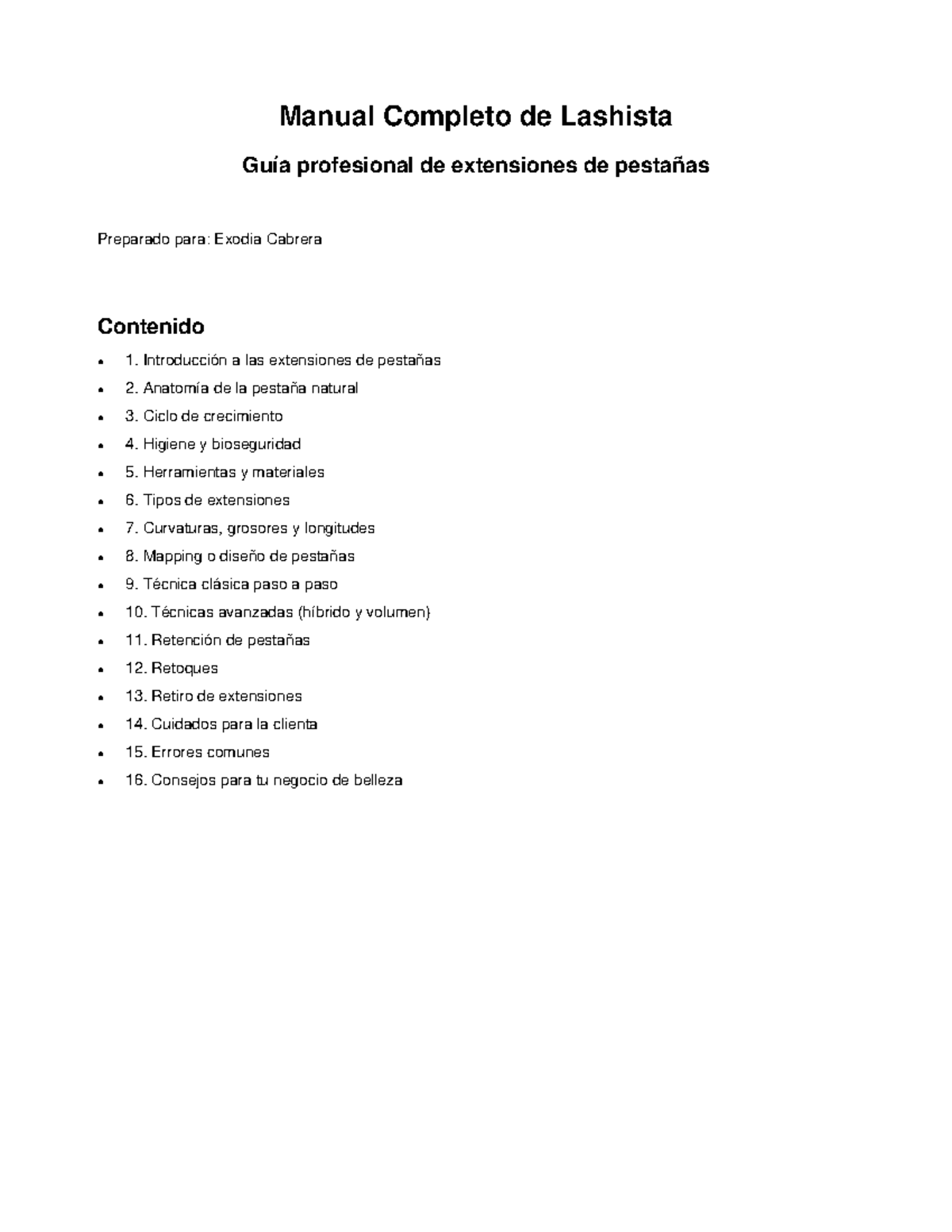 Manual Completo de Lashista

Guía profesional de extensiones de pestañas

Preparado para: Exodia Cabrera

Contenido

• 1. Introducción a las extensiones de pestañas
• 2. Anatomía de la pestaña natural
• 3. Ciclo de crecimiento
• 4. Higiene y bioseguridad
• 5. Herramientas y materiales
• 6. Tipos de extensiones
• 7. Curvaturas, grosores y longitudes
• 8. Mapping o diseño de pestañas
• 9. Técnica clásica paso a paso
• 10. Técnicas avanzadas (híbrido y volumen)
• 11. Retención de pestañas
• 12. Retoques
• 13. Retiro de extensiones
• 14. Cuidados para la clienta
• 15. Errores comunes
• 16. Consejos para tu negocio de belleza